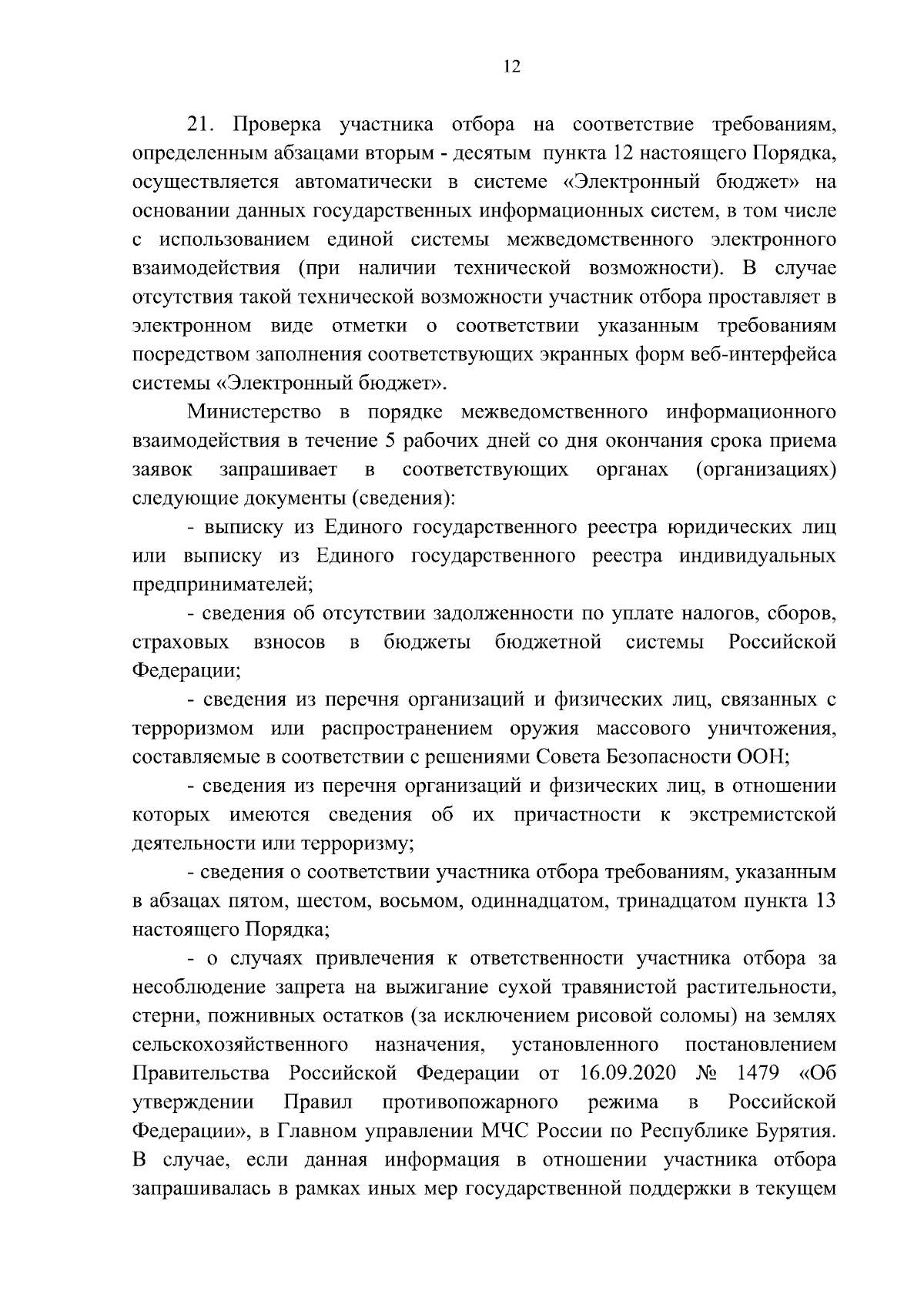 12

21. Проверка участника отбора на соответствие требованиям, определенным абзацами вторым - десятым пункта 12 настоящего Порядка, осуществляется автоматически в системе «Электронный бюджет» на основании данных государственных информационных систем, в том числе с использованием единой системы межведомственного электронного взаимодействия (при наличии технической возможности). В случае отсутствия такой технической возможности участник отбора проставляет в электронном виде отметки о соответствии указанным требованиям посредством заполнения соответствующих экранных форм веб-интерфейса системы «Электронный бюджет».

Министерство в порядке межведомственного информационного взаимодействия в течение 5 рабочих дней со дня окончания срока приема заявок запрашивает в соответствующих органах (организациях) следующие документы (сведения):

- выписку из Единого государственного реестра юридических лиц или выписку из Единого государственного реестра индивидуальных предпринимателей;

- сведения об отсутствии задолженности по уплате налогов, сборов, страховых взносов в бюджеты бюджетной системы Российской Федерации;

- сведения из перечня организаций и физических лиц, связанных с терроризмом или распространением оружия массового уничтожения, составляемые в соответствии с решениями Совета Безопасности ООН;

- сведения из перечня организаций и физических лиц, в отношении которых имеются сведения об их причастности к экстремистской деятельности или терроризму;

- сведения о соответствии участника отбора требованиям, указанным в абзацах пятом, шестом, восьмом, одиннадцатом, тринадцатом пункта 13 настоящего Порядка;

- о случаях привлечения к ответственности участника отбора за несоблюдение запрета на выжигание сухой травянистой растительности, стерни, пожнивных остатков (за исключением рисовой соломы) на землях сельскохозяйственного назначения, установленного постановлением Правительства Российской Федерации от 16.09.2020 № 1479 «Об утверждении Правил противопожарного режима в Российской Федерации», в Главном управлении МЧС России по Республике Бурятия. В случае, если данная информация в отношении участника отбора запрашивалась в рамках иных мер государственной поддержки в текущем